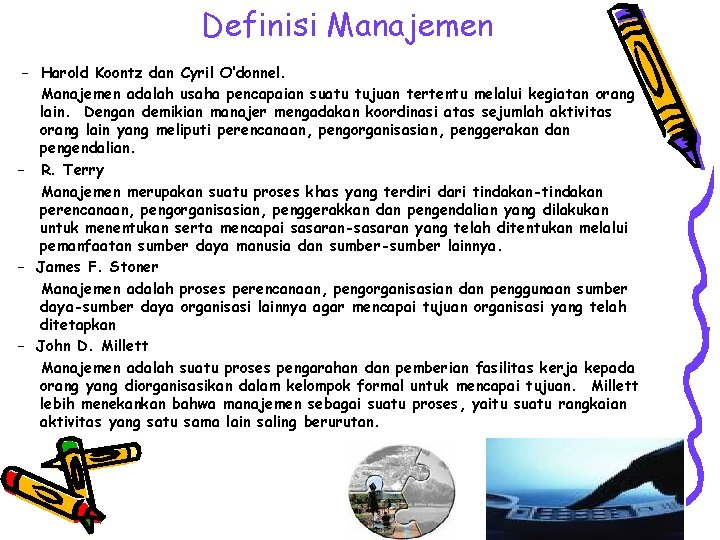 Definisi Manajemen

– Harold Koontz dan Cyril O'donnel.

Manajemen adalah usaha pencapaian suatu tujuan tertentu melalui kegiatan orang lain. Dengan demikian manajer mengadakan koordinasi atas sejumlah aktivitas orang lain yang meliputi perencanaan, pengorganisasian, penggerakan dan pengendalian.

– R. Terry

Manajemen merupakan suatu proses khas yang terdiri dari tindakan-tindakan perencanaan, pengorganisasian, penggerakkan dan pengendalian yang dilakukan untuk menentukan serta mencapai sasaran-sasaran yang telah ditentukan melalui pemanfaatan sumber daya manusia dan sumber-sumber lainnya.

– James F. Stoner

Manajemen adalah proses perencanaan, pengorganisasian dan penggunaan sumber daya-sumber daya organisasi lainnya agar mencapai tujuan organisasi yang telah ditetapkan

– John D. Millett

Manajemen adalah suatu proses pengarahan dan pemberian fasilitas kerja kepada orang yang diorganisasikan dalam kelompok formal untuk mencapai tujuan. Millett lebih menekankan bahwa manajemen sebagai suatu proses, yaitu suatu rangkaian aktivitas yang satu sama lain saling berurutan.